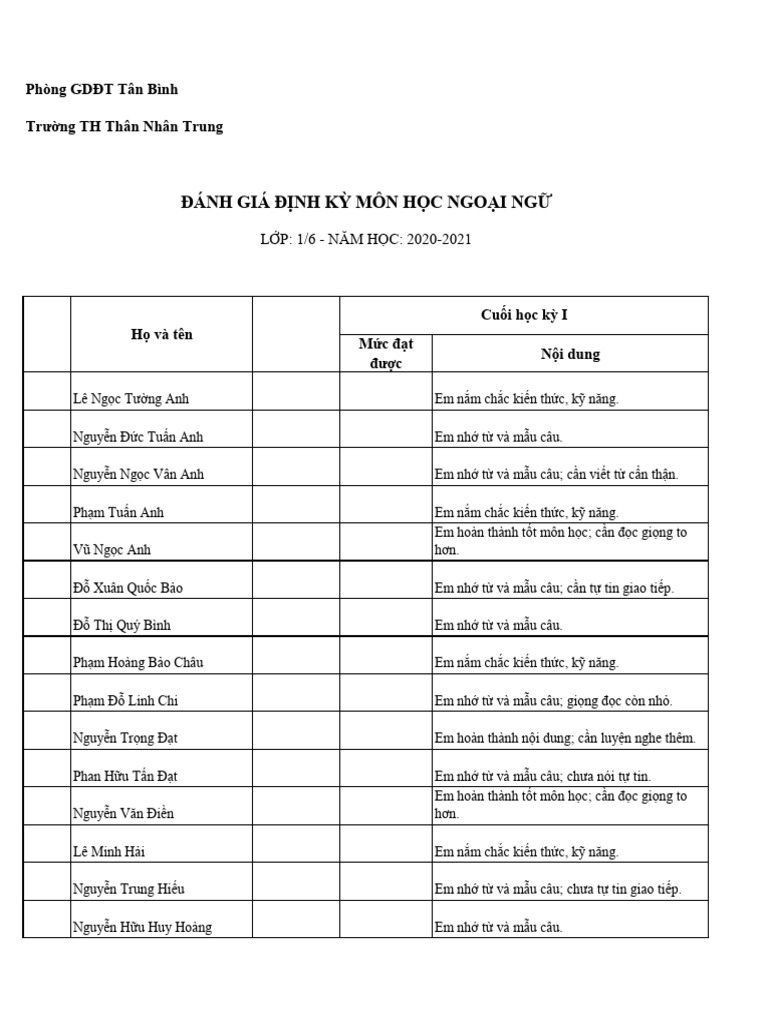 Phòng GDĐT Tân Bình

Trường TH Thân Nhân Trung

ĐÁNH GIÁ ĐỊNH KỲ MÔN HỌC NGOẠI NGỮ

LỚP: 1/6 - NĂM HỌC: 2020-2021

| | Họ và tên | | Cuối học kỳ I | |
|---|---|---|---|---|
| | | | Mức đạt được | Nội dung |
| | Lê Ngọc Tường Anh | | | Em nắm chắc kiến thức, kỹ năng. |
| | Nguyễn Đức Tuấn Anh | | | Em nhớ từ và mẫu câu. |
| | Nguyễn Ngọc Vân Anh | | | Em nhớ từ và mẫu câu; cần viết từ cẩn thận. |
| | Phạm Tuấn Anh | | | Em nắm chắc kiến thức, kỹ năng. |
| | Vũ Ngọc Anh | | | Em hoàn thành tốt môn học; cần đọc giọng to hơn. |
| | Đỗ Xuân Quốc Bảo | | | Em nhớ từ và mẫu câu; cần tự tin giao tiếp. |
| | Đỗ Thị Quý Bình | | | Em nhớ từ và mẫu câu. |
| | Phạm Hoàng Bảo Châu | | | Em nắm chắc kiến thức, kỹ năng. |
| | Phạm Đỗ Linh Chi | | | Em nhớ từ và mẫu câu; giọng đọc còn nhỏ. |
| | Nguyễn Trọng Đạt | | | Em hoàn thành nội dung; cần luyện nghe thêm. |
| | Phan Hữu Tấn Đạt | | | Em nhớ từ và mẫu câu; chưa nói tự tin. |
| | Nguyễn Văn Điền | | | Em hoàn thành tốt môn học; cần đọc giọng to hơn. |
| | Lê Minh Hải | | | Em nắm chắc kiến thức, kỹ năng. |
| | Nguyễn Trung Hiếu | | | Em nhớ từ và mẫu câu; chưa tự tin giao tiếp. |
| | Nguyễn Hữu Huy Hoàng | | | Em nhớ từ và mẫu câu. |